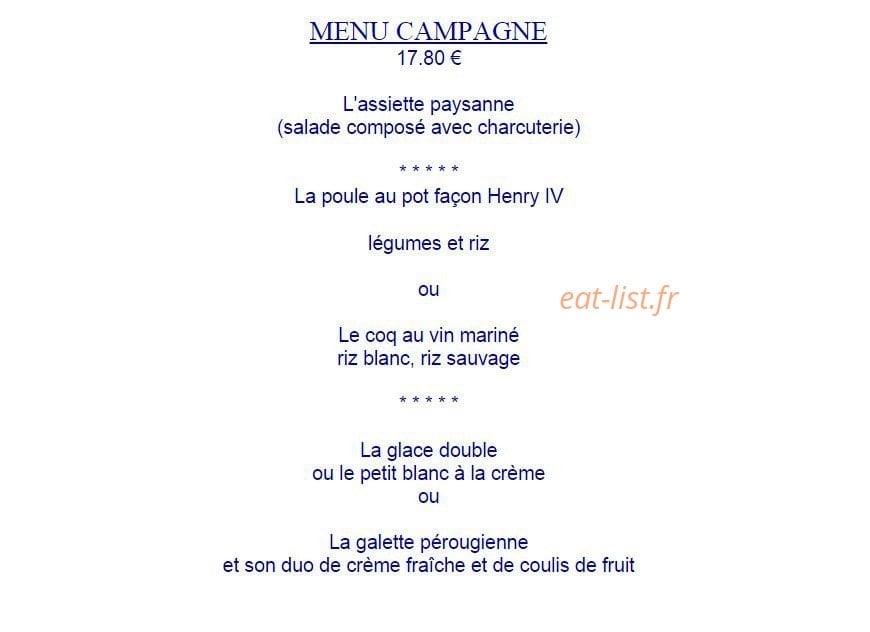 MENU CAMPAGNE
17.80 €

L'assiette paysanne
(salade composé avec charcuterie)

* * * * *
La poule au pot façon Henry IV

légumes et riz

ou

eat-list.fr

Le coq au vin mariné
riz blanc, riz sauvage

* * * * *

La glace double
ou le petit blanc à la crème
ou

La galette pérougienne
et son duo de crème fraîche et de coulis de fruit